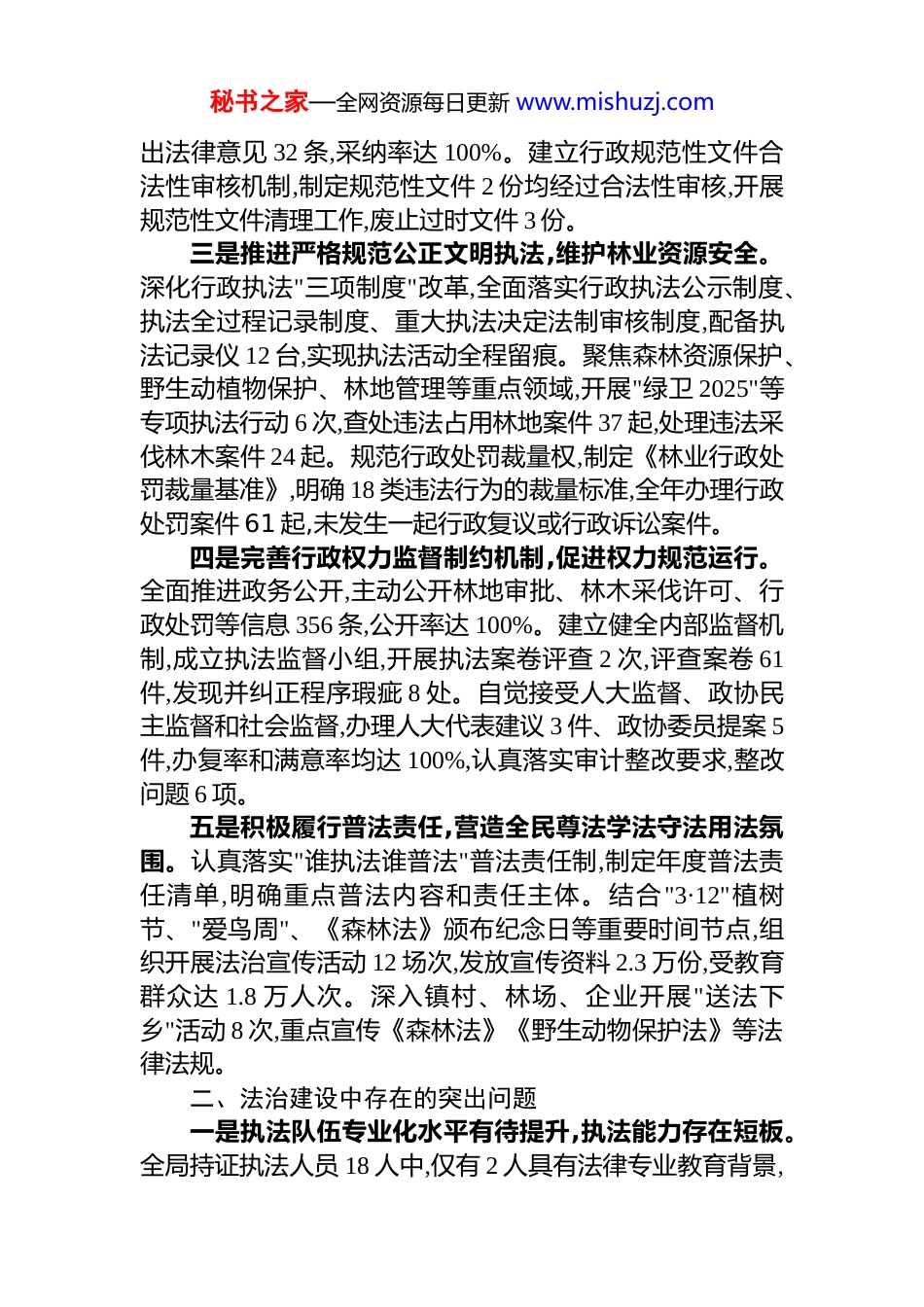 秘书之家—全网资源每日更新 www.mishuzj.com

出法律意见 32 条,采纳率达 100%。建立行政规范性文件合法性审核机制,制定规范性文件 2 份均经过合法性审核,开展规范性文件清理工作,废止过时文件 3 份。

三是推进严格规范公正文明执法,维护林业资源安全。深化行政执法"三项制度"改革,全面落实行政执法公示制度、执法全过程记录制度、重大执法决定法制审核制度,配备执法记录仪 12 台,实现执法活动全程留痕。聚焦森林资源保护、野生动植物保护、林地管理等重点领域,开展"绿卫 2025"等专项执法行动 6 次,查处违法占用林地案件 37 起,处理违法采伐林木案件 24 起。规范行政处罚裁量权,制定《林业行政处罚裁量基准》,明确 18 类违法行为的裁量标准,全年办理行政处罚案件 61 起,未发生一起行政复议或行政诉讼案件。

四是完善行政权力监督制约机制,促进权力规范运行。全面推进政务公开,主动公开林地审批、林木采伐许可、行政处罚等信息 356 条,公开率达 100%。建立健全内部监督机制,成立执法监督小组,开展执法案卷评查 2 次,评查案卷 61 件,发现并纠正程序瑕疵 8 处。自觉接受人大监督、政协民主监督和社会监督,办理人大代表建议 3 件、政协委员提案 5 件,办复率和满意率均达 100%,认真落实审计整改要求,整改问题 6 项。

五是积极履行普法责任,营造全民尊法学法守法用法氛围。认真落实"谁执法谁普法"普法责任制,制定年度普法责任清单,明确重点普法内容和责任主体。结合"3·12"植树节、"爱鸟周"、《森林法》颁布纪念日等重要时间节点,组织开展法治宣传活动 12 场次,发放宣传资料 2.3 万份,受教育群众达 1.8 万人次。深入镇村、林场、企业开展"送法下乡"活动 8 次,重点宣传《森林法》《野生动物保护法》等法律法规。

二、法治建设中存在的突出问题

一是执法队伍专业化水平有待提升,执法能力存在短板。全局持证执法人员 18 人中,仅有 2 人具有法律专业教育背景,